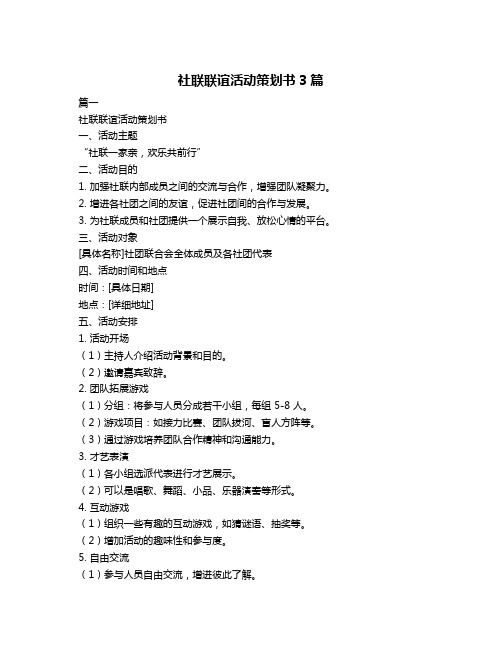 社联联谊活动策划书 3 篇

篇一

社联联谊活动策划书

一、活动主题

“社联一家亲，欢乐共前行”

二、活动目的

1. 加强社联内部成员之间的交流与合作，增强团队凝聚力。

2. 增进各社团之间的友谊，促进社团间的合作与发展。

3. 为社联成员和社团提供一个展示自我、放松心情的平台。

三、活动对象

[具体名称]社团联合会全体成员及各社团代表

四、活动时间和地点

时间：[具体日期]

地点：[详细地址]

五、活动安排

1. 活动开场

（1）主持人介绍活动背景和目的。

（2）邀请嘉宾致辞。

2. 团队拓展游戏

（1）分组：将参与人员分成若干小组，每组 5-8 人。

（2）游戏项目：如接力比赛、团队拔河、盲人方阵等。

（3）通过游戏培养团队合作精神和沟通能力。

3. 才艺表演

（1）各小组选派代表进行才艺展示。

（2）可以是唱歌、舞蹈、小品、乐器演奏等形式。

4. 互动游戏

（1）组织一些有趣的互动游戏，如猜谜语、抽奖等。

（2）增加活动的趣味性和参与度。

5. 自由交流

（1）参与人员自由交流，增进彼此了解。